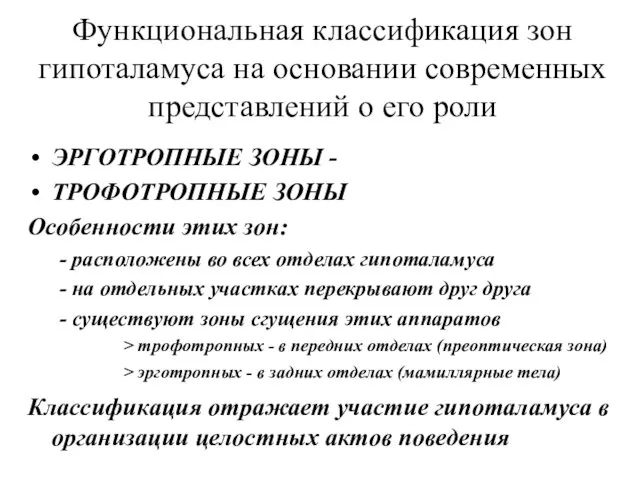 Функциональная классификация зон гипоталамуса на основании современных представлений о его роли

• ЭРГОТРОПНЫЕ ЗОНЫ -
• ТРОФОТРОПНЫЕ ЗОНЫ

Особенности этих зон:

- расположены во всех отделах гипоталамуса
- на отдельных участках перекрывают друг друга
- существуют зоны сгущения этих аппаратов
> трофотропных - в передних отделах (преоптическая зона)
> эрготропных - в задних отделах (мамиллярные тела)

Классификация отражает участие гипоталамуса в организации целостных актов поведения